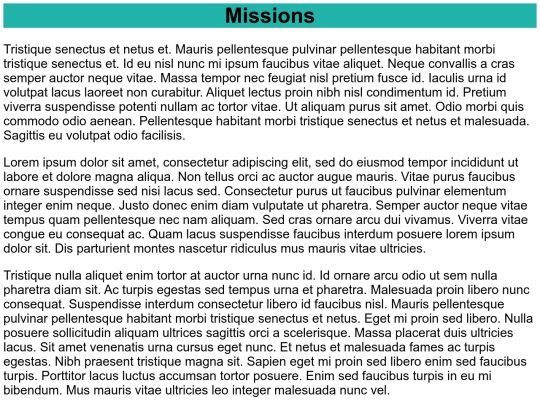 Missions

Tristique senectus et netus et. Mauris pellentesque pulvinar pellentesque habitant morbi tristique senectus et. Id eu nisl nunc mi ipsum faucibus vitae aliquet. Neque convallis a cras semper auctor neque vitae. Massa tempor nec feugiat nisl pretium fusce id. Iaculis urna id volutpat lacus laoreet non curabitur. Aliquet lectus proin nibh nisl condimentum id. Pretium viverra suspendisse potenti nullam ac tortor vitae. Ut aliquam purus sit amet. Odio morbi quis commodo odio aenean. Pellentesque habitant morbi tristique senectus et netus et malesuada. Sagittis eu volutpat odio facilisis.

Lorem ipsum dolor sit amet, consectetur adipiscing elit, sed do eiusmod tempor incididunt ut labore et dolore magna aliqua. Non tellus orci ac auctor augue mauris. Vitae purus faucibus ornare suspendisse sed nisi lacus sed. Consectetur purus ut faucibus pulvinar elementum integer enim neque. Justo donec enim diam vulputate ut pharetra. Semper auctor neque vitae tempus quam pellentesque nec nam aliquam. Sed cras ornare arcu dui vivamus. Viverra vitae congue eu consequat ac. Quam lacus suspendisse faucibus interdum posuere lorem ipsum dolor sit. Dis parturient montes nascetur ridiculus mus mauris vitae ultricies.

Tristique nulla aliquet enim tortor at auctor urna nunc id. Id ornare arcu odio ut sem nulla pharetra diam sit. Ac turpis egestas sed tempus urna et pharetra. Malesuada proin libero nunc consequat. Suspendisse interdum consectetur libero id faucibus nisl. Mauris pellentesque pulvinar pellentesque habitant morbi tristique senectus et netus. Eget mi proin sed libero. Nulla posuere sollicitudin aliquam ultrices sagittis orci a scelerisque. Massa placerat duis ultricies lacus. Sit amet venenatis urna cursus eget nunc. Et netus et malesuada fames ac turpis egestas. Nibh praesent tristique magna sit. Sapien eget mi proin sed libero enim sed faucibus turpis. Porttitor lacus luctus accumsan tortor posuere. Enim sed faucibus turpis in eu mi bibendum. Mus mauris vitae ultricies leo integer malesuada nunc vel.